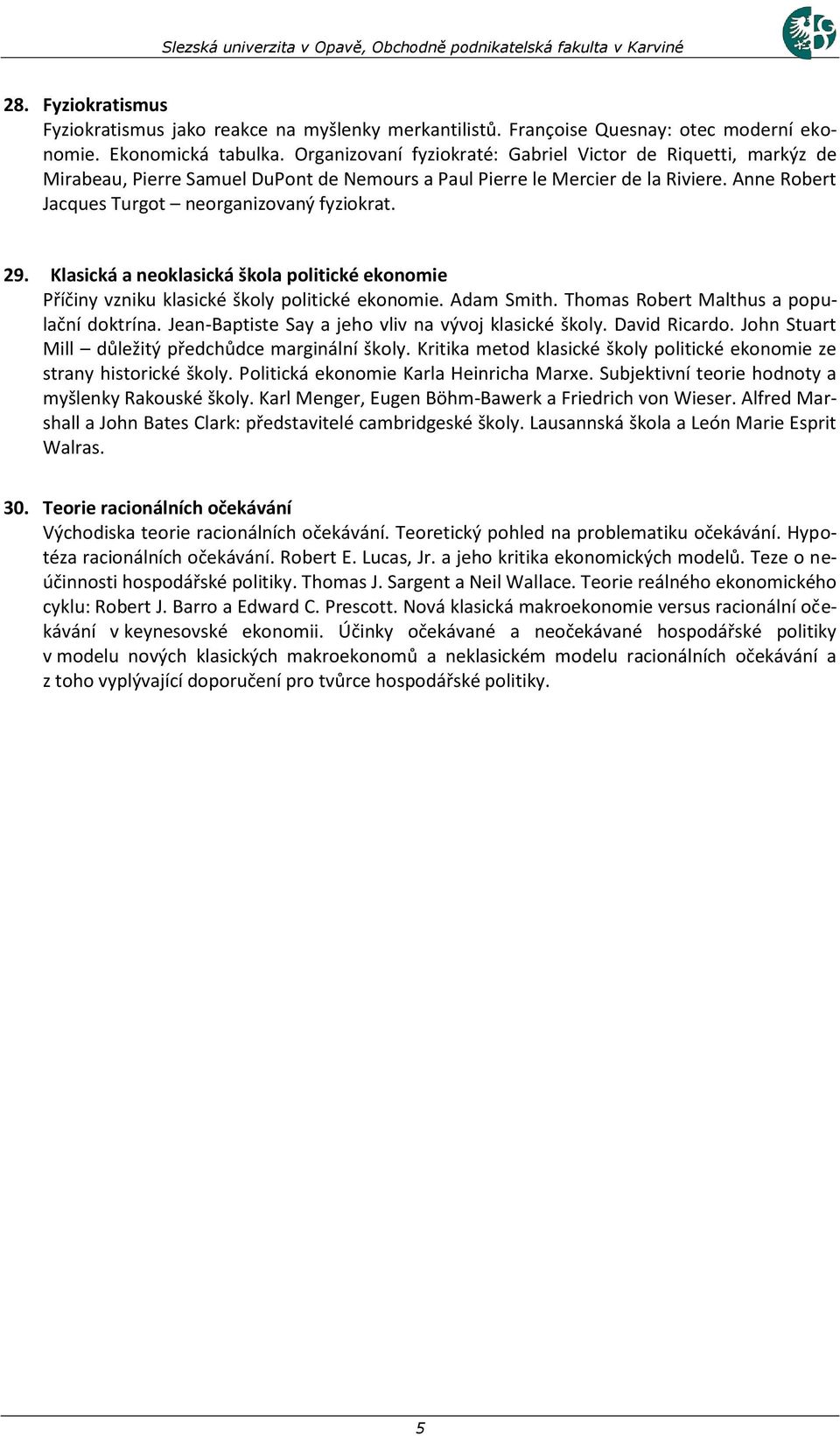 Slezská univerzita v Opavě, Obchodně podnikatelská fakulta v Karviné

28. Fyziokratismus
Fyziokratismus jako reakce na myšlenky merkantilistů. Françoise Quesnay: otec moderní ekonomie. Ekonomická tabulka. Organizovaní fyziokraté: Gabriel Victor de Riquetti, markýz de Mirabeau, Pierre Samuel DuPont de Nemours a Paul Pierre le Mercier de la Riviere. Anne Robert Jacques Turgot – neorganizovaný fyziokrat.

29. Klasická a neoklasická škola politické ekonomie
Příčiny vzniku klasické školy politické ekonomie. Adam Smith. Thomas Robert Malthus a populační doktrína. Jean-Baptiste Say a jeho vliv na vývoj klasické školy. David Ricardo. John Stuart Mill – důležitý předchůdce marginální školy. Kritika metod klasické školy politické ekonomie ze strany historické školy. Politická ekonomie Karla Heinricha Marxe. Subjektivní teorie hodnoty a myšlenky Rakouské školy. Karl Menger, Eugen Böhm-Bawerk a Friedrich von Wieser. Alfred Marshall a John Bates Clark: představitelé cambridgeské školy. Lausannská škola a León Marie Esprit Walras.

30. Teorie racionálních očekávání
Východiska teorie racionálních očekávání. Teoretický pohled na problematiku očekávání. Hypotéza racionálních očekávání. Robert E. Lucas, Jr. a jeho kritika ekonomických modelů. Teze o neúčinnosti hospodářské politiky. Thomas J. Sargent a Neil Wallace. Teorie reálného ekonomického cyklu: Robert J. Barro a Edward C. Prescott. Nová klasická makroekonomie versus racionální očekávání v keynesovské ekonomii. Účinky očekávané a neočekávané hospodářské politiky v modelu nových klasických makroekonomů a neklasickém modelu racionálních očekávání a z toho vyplývající doporučení pro tvůrce hospodářské politiky.

5